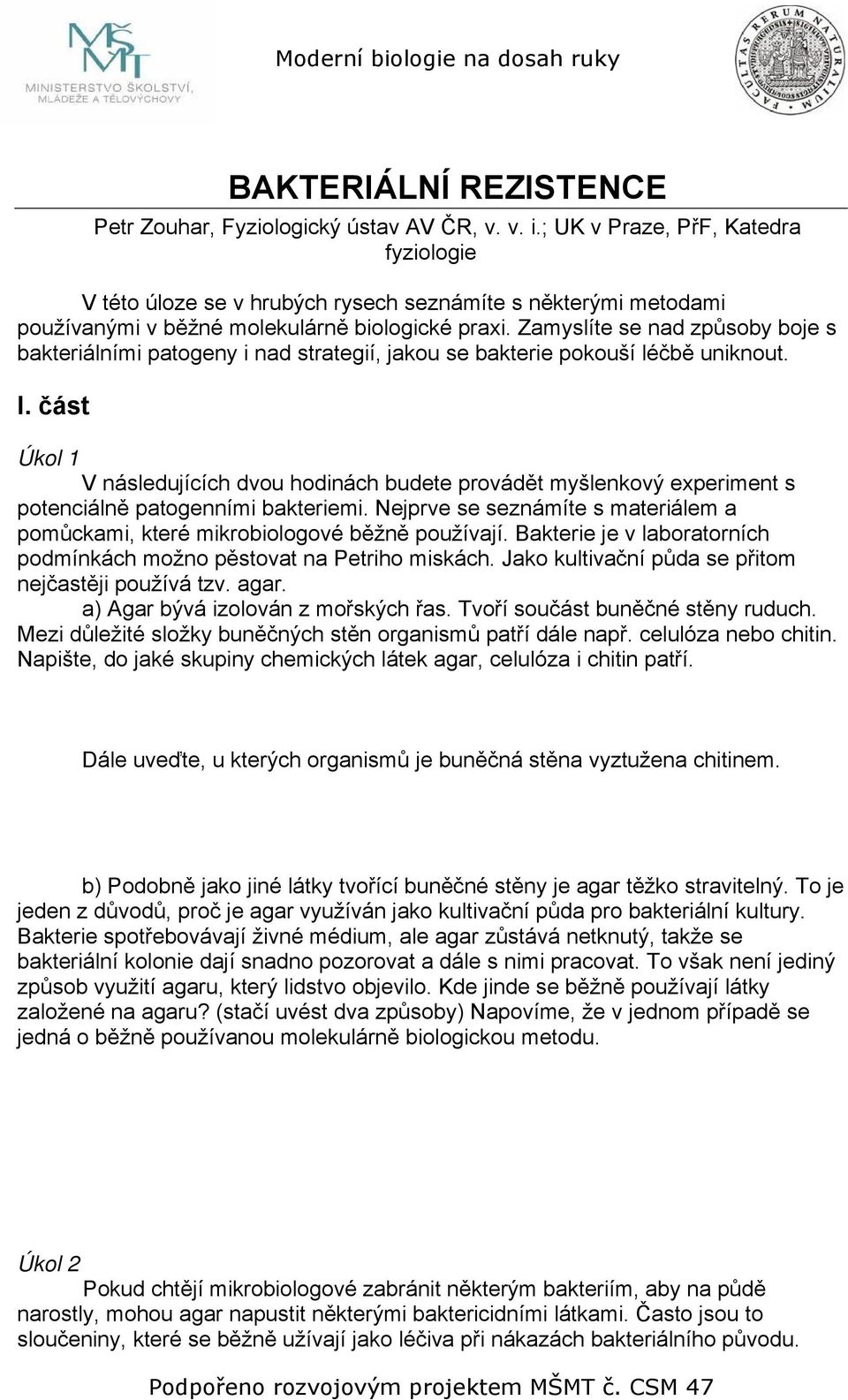 MŠMT
MINISTERSTVO ŠKOLSTVÍ, MLÁDEŽE A TĚLOVÝCHOVY

Moderní biologie na dosah ruky

FACULTAS RERUM NATURALIUM

BAKTERIÁLNÍ REZISTENCE

Petr Zouhar, Fyziologický ústav AV ČR, v. v. i.; UK v Praze, PřF, Katedra fyziologie

V této úloze se v hrubých rysech seznámíte s některými metodami používanými v běžné molekulárně biologické praxi. Zamyslíte se nad způsoby boje s bakteriálními patogeny i nad strategií, jakou se bakterie pokouší léčbě uniknout.

I. část

Úkol 1

V následujících dvou hodinách budete provádět myšlenkový experiment s potenciálně patogenními bakteriemi. Nejprve se seznámíte s materiálem a pomůckami, které mikrobiologové běžně používají. Bakterie je v laboratorních podmínkách možno pěstovat na Petriho miskách. Jako kultivační půda se přitom nejčastěji používá tzv. agar.

a) Agar bývá izolován z mořských řas. Tvoří součást buněčné stěny ruduch. Mezi důležité složky buněčných stěn organismů patří dále např. celulóza nebo chitin. Napište, do jaké skupiny chemických látek agar, celulóza i chitin patří.

Dále uveďte, u kterých organismů je buněčná stěna vyztužena chitinem.

b) Podobně jako jiné látky tvořící buněčné stěny je agar těžko stravitelný. To je jeden z důvodů, proč je agar využíván jako kultivační půda pro bakteriální kultury. Bakterie spotřebovávají živné médium, ale agar zůstává netknutý, takže se bakteriální kolonie dají snadno pozorovat a dále s nimi pracovat. To však není jediný způsob využití agaru, který lidstvo objevilo. Kde jinde se běžně používají látky založené na agaru? (stačí uvést dva způsoby) Napovíme, že v jednom případě se jedná o běžně používanou molekulárně biologickou metodu.

Úkol 2

Pokud chtějí mikrobiologové zabránit některým bakteriím, aby na půdě narostly, mohou agar napustit některými baktericidními látkami. Často jsou to sloučeniny, které se běžně užívají jako léčiva při nákazách bakteriálního původu.

Podpořeno rozvojovým projektem MŠMT č. CSM 47